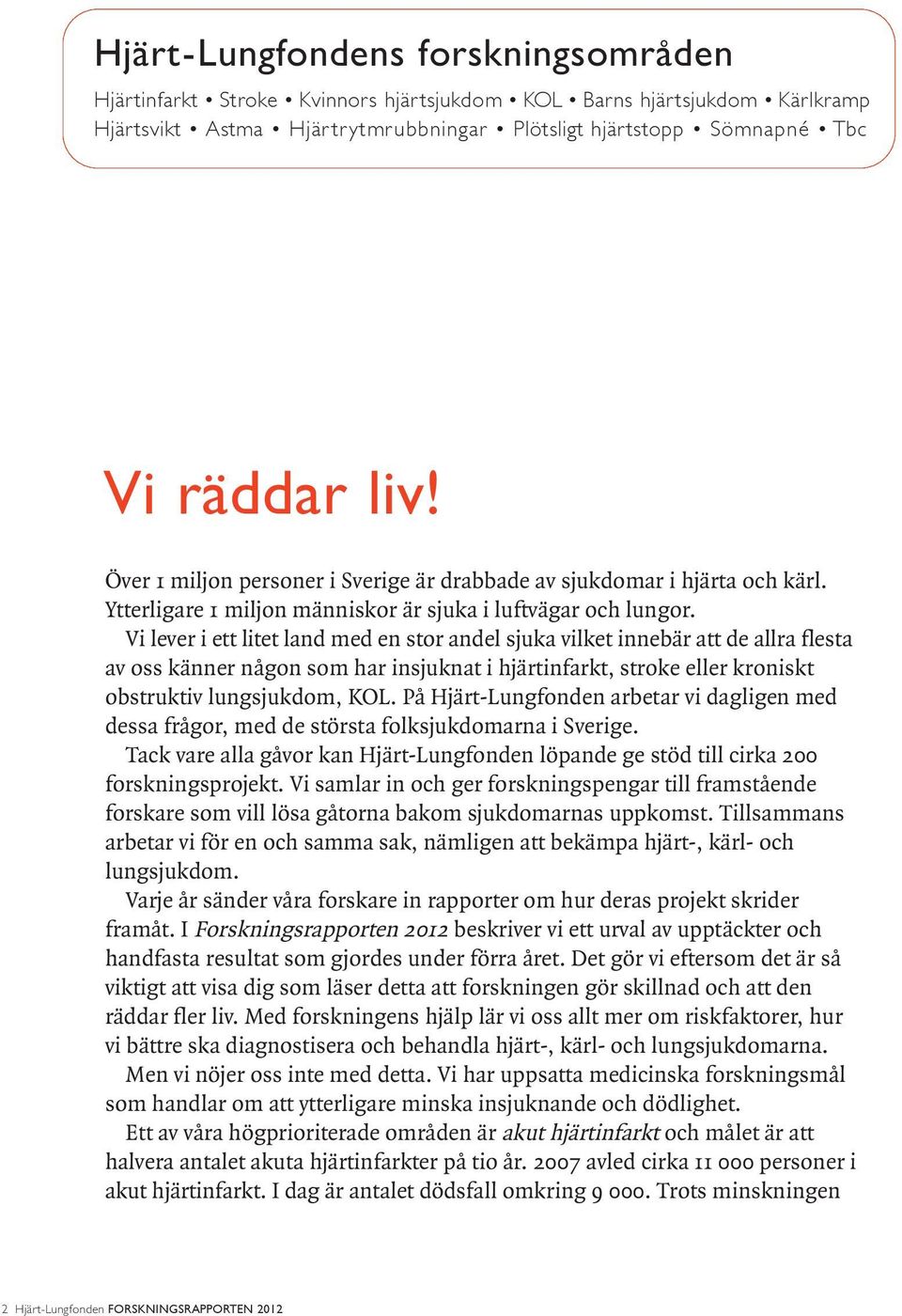 Hjärt-Lungfondens forskningsområden

Hjärtinfarkt • Stroke • Kvinnors hjärtsjukdom • KOL • Barns hjärtsjukdom • Kärlkramp Hjärtsvikt • Astma • Hjärtrytmrubbningar • Plötsligt hjärtstopp • Sömnapné • Tbc

Vi räddar liv!

Över 1 miljon personer i Sverige är drabbade av sjukdomar i hjärta och kärl. Ytterligare 1 miljon människor är sjuka i luftvägar och lungor.

Vi lever i ett litet land med en stor andel sjuka vilket innebär att de allra flesta av oss känner någon som har insjuknat i hjärtinfarkt, stroke eller kroniskt obstruktiv lungsjukdom, KOL. På Hjärt-Lungfonden arbetar vi dagligen med dessa frågor, med de största folksjukdomarna i Sverige.

Tack vare alla gåvor kan Hjärt-Lungfonden löpande ge stöd till cirka 200 forskningsprojekt. Vi samlar in och ger forskningspengar till framstående forskare som vill lösa gåtorna bakom sjukdomarnas uppkomst. Tillsammans arbetar vi för en och samma sak, nämligen att bekämpa hjärt-, kärl- och lungsjukdom.

Varje år sänder våra forskare in rapporter om hur deras projekt skrider framåt. I Forskningsrapporten 2012 beskriver vi ett urval av upptäckter och handfasta resultat som gjordes under förra året. Det gör vi eftersom det är så viktigt att visa dig som läser detta att forskningen gör skillnad och att den räddar fler liv. Med forskningens hjälp lär vi oss allt mer om riskfaktorer, hur vi bättre ska diagnostisera och behandla hjärt-, kärl- och lungsjukdomarna.

Men vi nöjer oss inte med detta. Vi har uppsatta medicinska forskningsmål som handlar om att ytterligare minska insjuknande och dödlighet.

Ett av våra högprioriterade områden är akut hjärtinfarkt och målet är att halvera antalet akuta hjärtinfarkter på tio år. 2007 avled cirka 11 000 personer i akut hjärtinfarkt. I dag är antalet dödsfall omkring 9 000. Trots minskningen

2 Hjärt-Lungfonden FORSKNINGSRAPPORTEN 2012